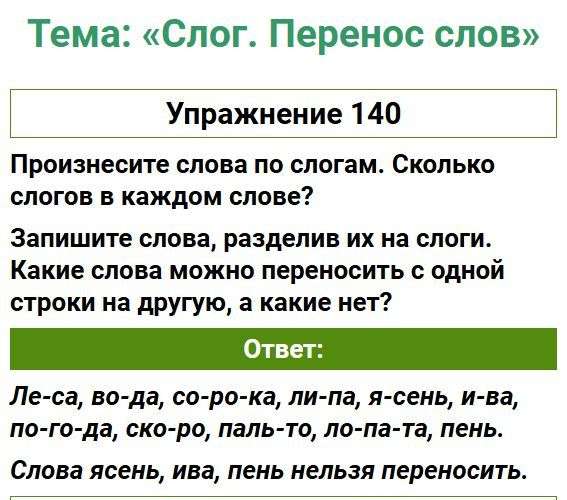 Тема: «Слог. Перенос слов»

Упражнение 140

Произнесите слова по слогам. Сколько слогов в каждом слове?

Запишите слова, разделив их на слоги. Какие слова можно переносить с одной строки на другую, а какие нет?

Ответ:

Ле-са, во-да, со-ро-ка, ли-па, я-сень, и-ва, по-го-да, ско-ро, паль-то, ло-па-та, пень.

Слова ясень, ива, пень нельзя переносить.